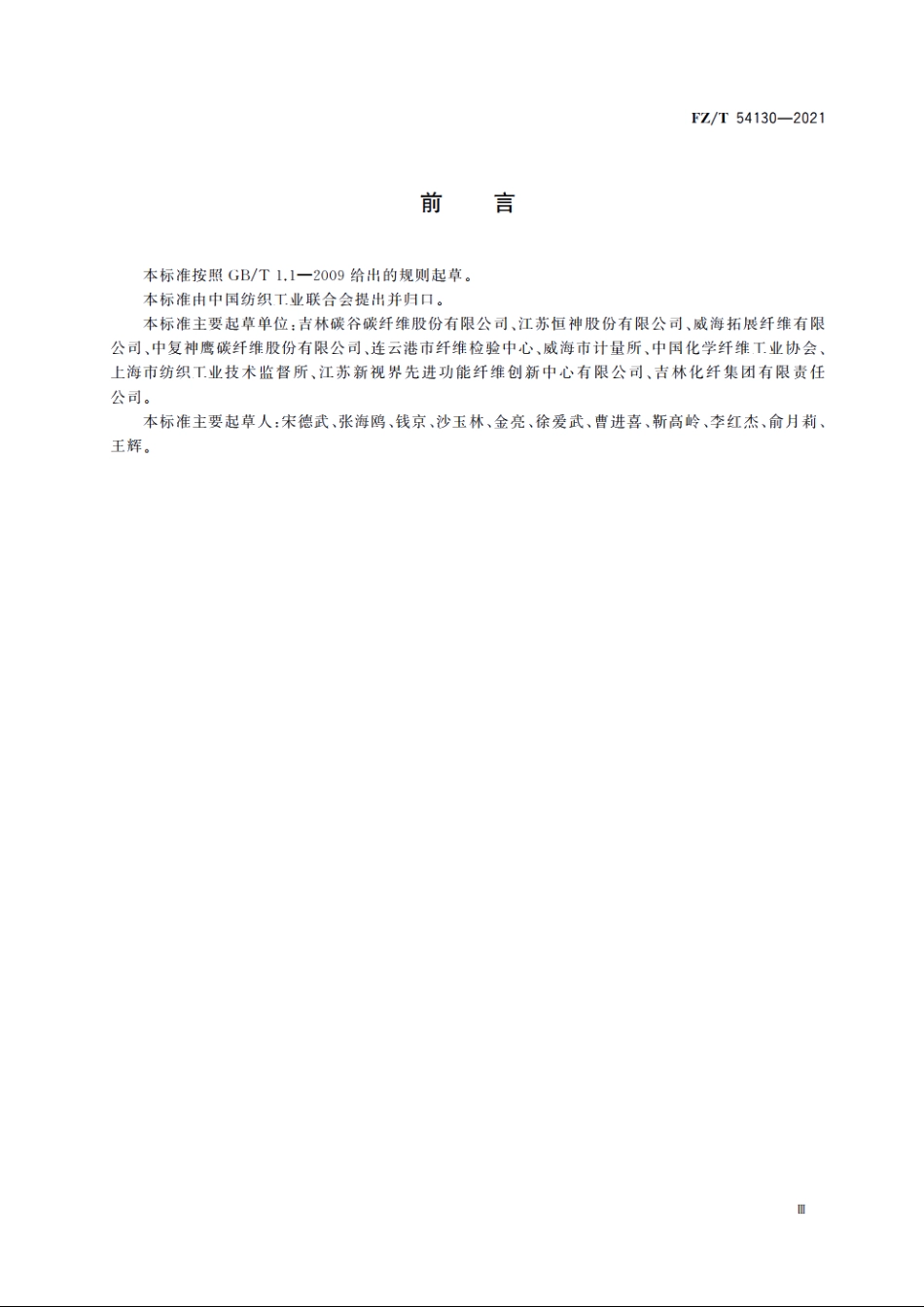 FZ/T 54130—2021

前　言

本标准按照 GB/T 1.1—2009 给出的规则起草。

本标准由中国纺织工业联合会提出并归口。

本标准主要起草单位：吉林碳谷碳纤维股份有限公司、江苏恒神股份有限公司、威海拓展纤维有限公司、中复神鹰碳纤维股份有限公司、连云港市纤维检验中心、威海市计量所、中国化学纤维工业协会、上海市纺织工业技术监督所、江苏新视界先进功能纤维创新中心有限公司、吉林化纤集团有限责任公司。

本标准主要起草人：宋德武、张海鸥、钱京、沙玉林、金亮、徐爱武、曹进喜、靳高岭、李红杰、俞月莉、王辉。

Ⅲ